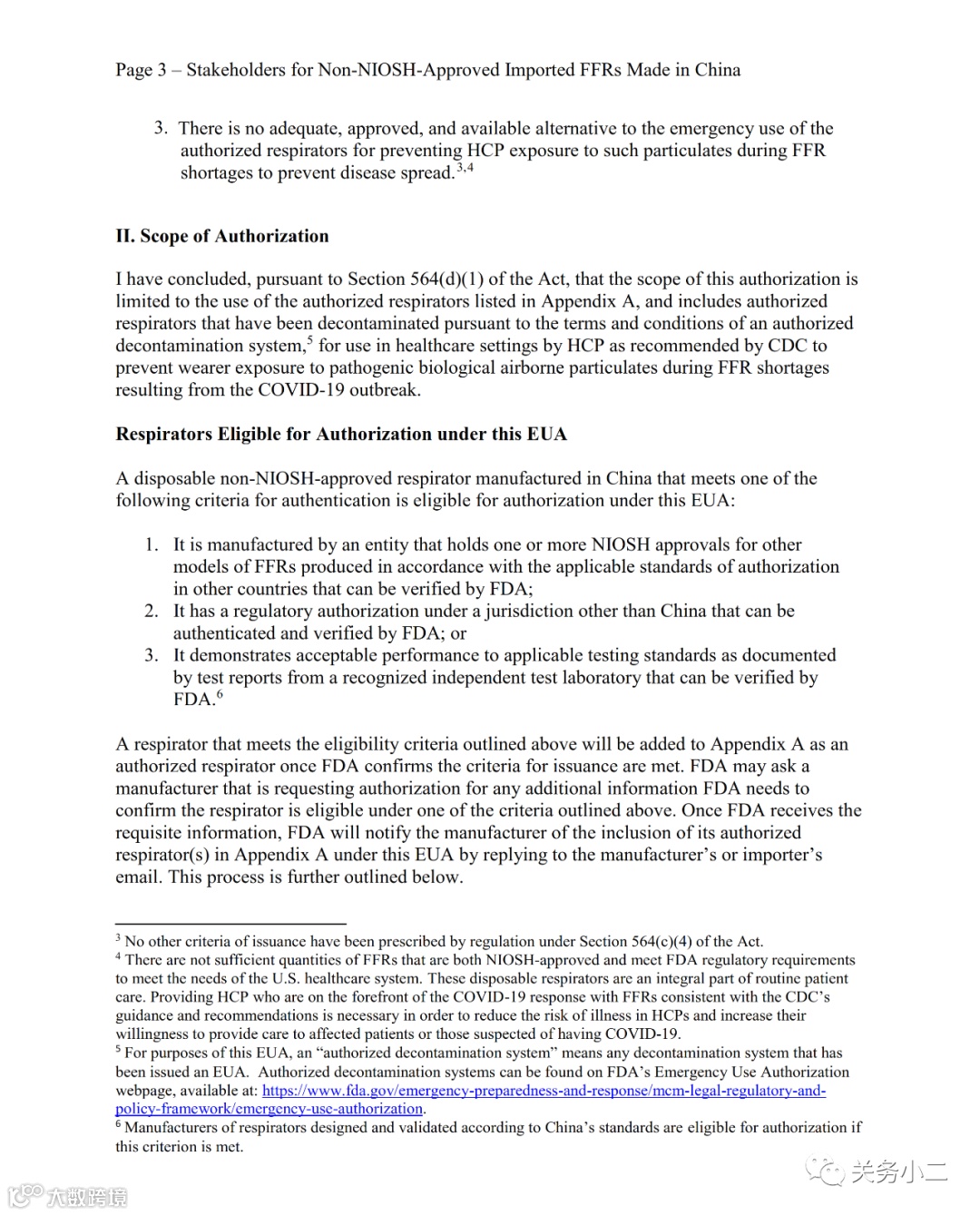 Page 3 – Stakeholders for Non-NIOSH-Approved Imported FFRs Made in China

3. There is no adequate, approved, and available alternative to the emergency use of the authorized respirators for preventing HCP exposure to such particulates during FFR shortages to prevent disease spread.$^{3,4}$

II. Scope of Authorization

I have concluded, pursuant to Section 564(d)(1) of the Act, that the scope of this authorization is limited to the use of the authorized respirators listed in Appendix A, and includes authorized respirators that have been decontaminated pursuant to the terms and conditions of an authorized decontamination system,$^{5}$ for use in healthcare settings by HCP as recommended by CDC to prevent wearer exposure to pathogenic biological airborne particulates during FFR shortages resulting from the COVID-19 outbreak.

Respirators Eligible for Authorization under this EUA

A disposable non-NIOSH-approved respirator manufactured in China that meets one of the following criteria for authentication is eligible for authorization under this EUA:

1. It is manufactured by an entity that holds one or more NIOSH approvals for other models of FFRs produced in accordance with the applicable standards of authorization in other countries that can be verified by FDA;
2. It has a regulatory authorization under a jurisdiction other than China that can be authenticated and verified by FDA; or
3. It demonstrates acceptable performance to applicable testing standards as documented by test reports from a recognized independent test laboratory that can be verified by FDA.$^{6}$

A respirator that meets the eligibility criteria outlined above will be added to Appendix A as an authorized respirator once FDA confirms the criteria for issuance are met. FDA may ask a manufacturer that is requesting authorization for any additional information FDA needs to confirm the respirator is eligible under one of the criteria outlined above. Once FDA receives the requisite information, FDA will notify the manufacturer of the inclusion of its authorized respirator(s) in Appendix A under this EUA by replying to the manufacturer's or importer's email. This process is further outlined below.

$^{3}$ No other criteria of issuance have been prescribed by regulation under Section 564(c)(4) of the Act.
$^{4}$ There are not sufficient quantities of FFRs that are both NIOSH-approved and meet FDA regulatory requirements to meet the needs of the U.S. healthcare system. These disposable respirators are an integral part of routine patient care. Providing HCP who are on the forefront of the COVID-19 response with FFRs consistent with the CDC's guidance and recommendations is necessary in order to reduce the risk of illness in HCPs and increase their willingness to provide care to affected patients or those suspected of having COVID-19.
$^{5}$ For purposes of this EUA, an "authorized decontamination system" means any decontamination system that has been issued an EUA. Authorized decontamination systems can be found on FDA's Emergency Use Authorization webpage, available at: https://www.fda.gov/emergency-preparedness-and-response/mcm-legal-regulatory-and-policy-framework/emergency-use-authorization.
$^{6}$ Manufacturers of respirators designed and validated according to China's standards are eligible for authorization if this criterion is met.

关务小二
大数跨境